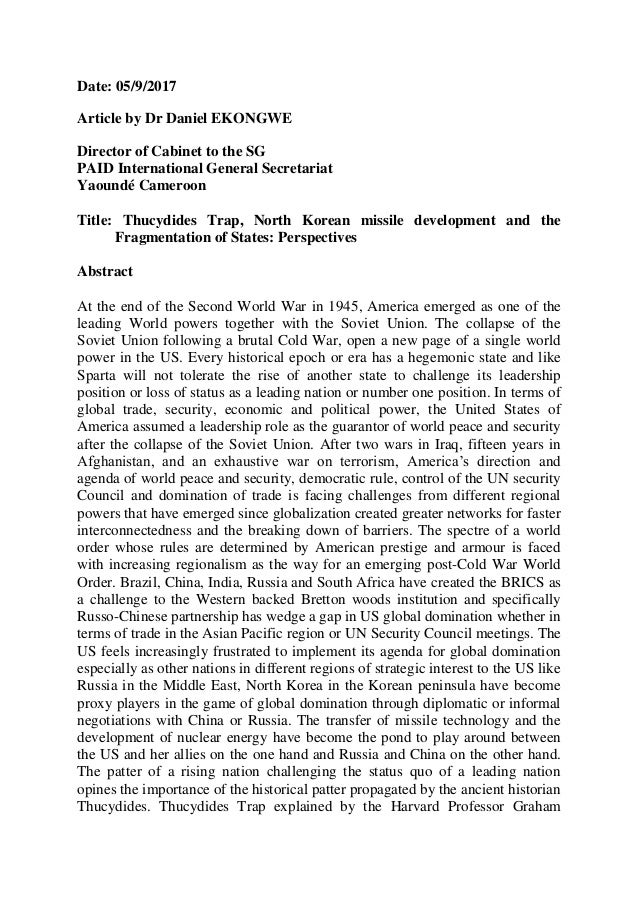 Date: 05/9/2017

Article by Dr Daniel EKONGWE

Director of Cabinet to the SG
PAID International General Secretariat
Yaoundé Cameroon

Title: Thucydides Trap, North Korean missile development and the Fragmentation of States: Perspectives

Abstract

At the end of the Second World War in 1945, America emerged as one of the leading World powers together with the Soviet Union. The collapse of the Soviet Union following a brutal Cold War, open a new page of a single world power in the US. Every historical epoch or era has a hegemonic state and like Sparta will not tolerate the rise of another state to challenge its leadership position or loss of status as a leading nation or number one position. In terms of global trade, security, economic and political power, the United States of America assumed a leadership role as the guarantor of world peace and security after the collapse of the Soviet Union. After two wars in Iraq, fifteen years in Afghanistan, and an exhaustive war on terrorism, America's direction and agenda of world peace and security, democratic rule, control of the UN security Council and domination of trade is facing challenges from different regional powers that have emerged since globalization created greater networks for faster interconnectedness and the breaking down of barriers. The spectre of a world order whose rules are determined by American prestige and armour is faced with increasing regionalism as the way for an emerging post-Cold War World Order. Brazil, China, India, Russia and South Africa have created the BRICS as a challenge to the Western backed Bretton woods institution and specifically Russo-Chinese partnership has wedge a gap in US global domination whether in terms of trade in the Asian Pacific region or UN Security Council meetings. The US feels increasingly frustrated to implement its agenda for global domination especially as other nations in different regions of strategic interest to the US like Russia in the Middle East, North Korea in the Korean peninsula have become proxy players in the game of global domination through diplomatic or informal negotiations with China or Russia. The transfer of missile technology and the development of nuclear energy have become the pond to play around between the US and her allies on the one hand and Russia and China on the other hand. The patter of a rising nation challenging the status quo of a leading nation opines the importance of the historical patter propagated by the ancient historian Thucydides. Thucydides Trap explained by the Harvard Professor Graham